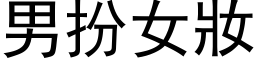 男扮女妝